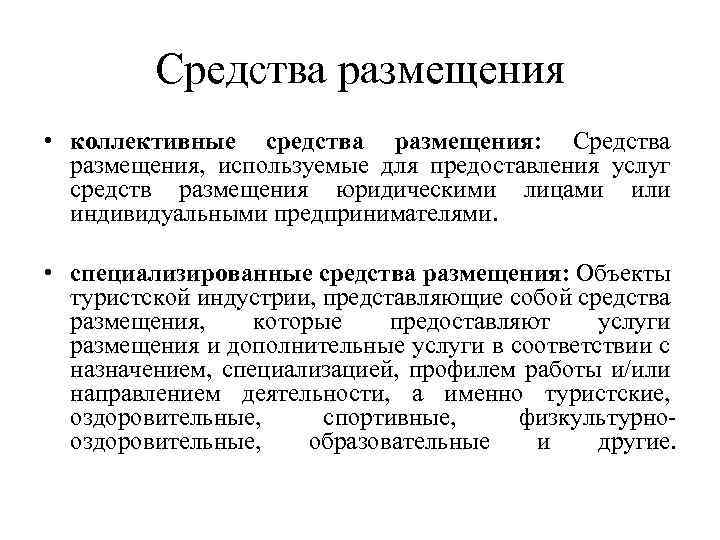 Средства размещения

• коллективные средства размещения: Средства размещения, используемые для предоставления услуг средств размещения юридическими лицами или индивидуальными предпринимателями.

• специализированные средства размещения: Объекты туристской индустрии, представляющие собой средства размещения, которые предоставляют услуги размещения и дополнительные услуги в соответствии с назначением, специализацией, профилем работы и/или направлением деятельности, а именно туристские, оздоровительные, спортивные, физкультурно-оздоровительные, образовательные и другие.